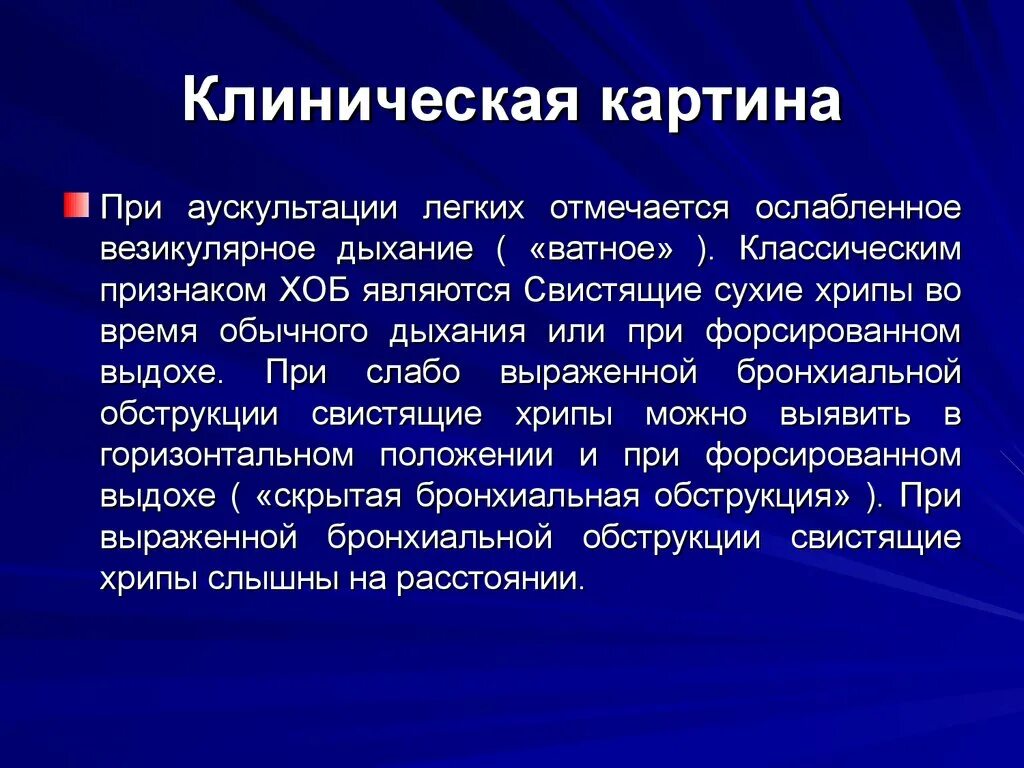 Клиническая картина

При аускультации легких отмечается ослабленное везикулярное дыхание ( «ватное» ). Классическим признаком ХОБ являются Свистящие сухие хрипы во время обычного дыхания или при форсированном выдохе. При слабо выраженной бронхиальной обструкции свистящие хрипы можно выявить в горизонтальном положении и при форсированном выдохе ( «скрытая бронхиальная обструкция» ). При выраженной бронхиальной обструкции свистящие хрипы слышны на расстоянии.